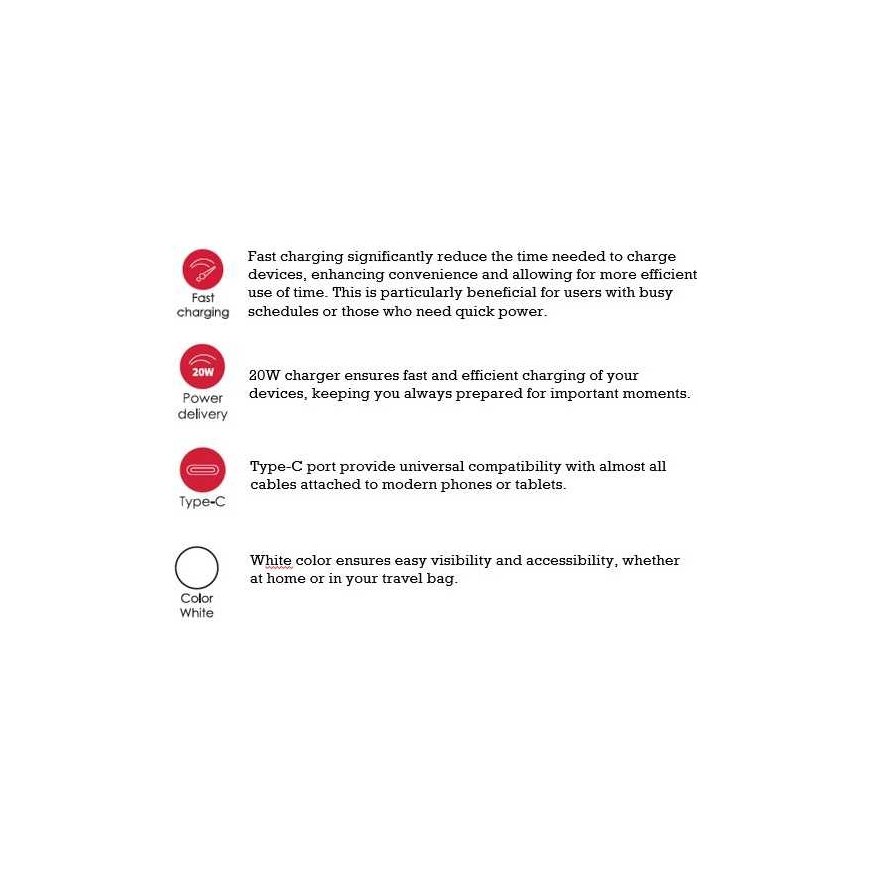 Fast
charging

Fast charging significantly reduce the time needed to charge devices, enhancing convenience and allowing for more efficient use of time. This is particularly beneficial for users with busy schedules or those who need quick power.

20W
Power
delivery

20W charger ensures fast and efficient charging of your devices, keeping you always prepared for important moments.

Type-C

Type-C port provide universal compatibility with almost all cables attached to modern phones or tablets.

Color
White

White color ensures easy visibility and accessibility, whether at home or in your travel bag.